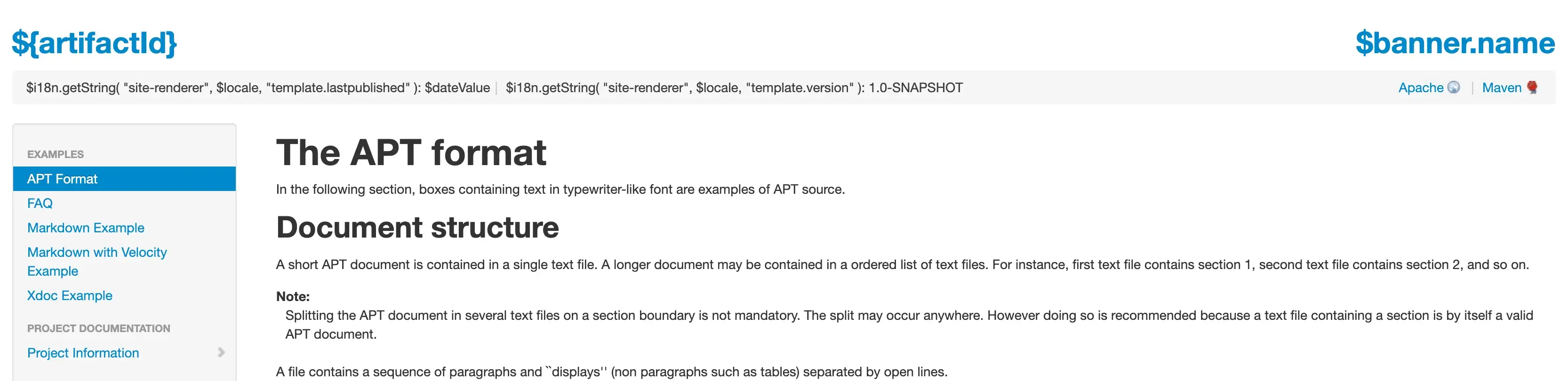 ${artifactId}

$banner.name

$i18n.getString( "site-renderer", $locale, "template.lastpublished" ): $dateValue | $i18n.getString( "site-renderer", $locale, "template.version" ): 1.0-SNAPSHOT

Apache | Maven

EXAMPLES

APT Format

FAQ

Markdown Example

Markdown with Velocity Example

Xdoc Example

PROJECT DOCUMENTATION

Project Information

The APT format

In the following section, boxes containing text in typewriter-like font are examples of APT source.

Document structure

A short APT document is contained in a single text file. A longer document may be contained in a ordered list of text files. For instance, first text file contains section 1, second text file contains section 2, and so on.

Note:
Splitting the APT document in several text files on a section boundary is not mandatory. The split may occur anywhere. However doing so is recommended because a text file containing a section is by itself a valid APT document.

A file contains a sequence of paragraphs and ``displays'' (non paragraphs such as tables) separated by open lines.